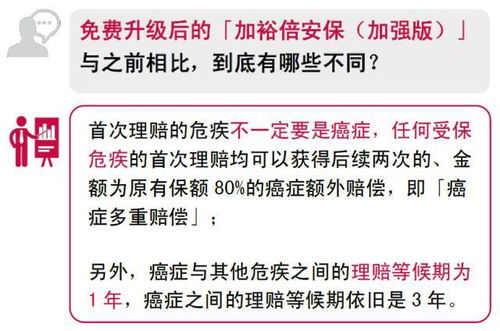 免费升级后的「加裕倍安保（加强版）」与之前相比，到底有哪些不同？

首次理赔的危疾不一定要是癌症，任何受保危疾的首次理赔均可以获得后续两次的、金额为原有保额 80%的癌症额外赔偿，即「癌症多重赔偿」；

另外，癌症与其他危疾之间的理赔等候期为 1 年，癌症之间的理赔等候期依旧是 3 年。